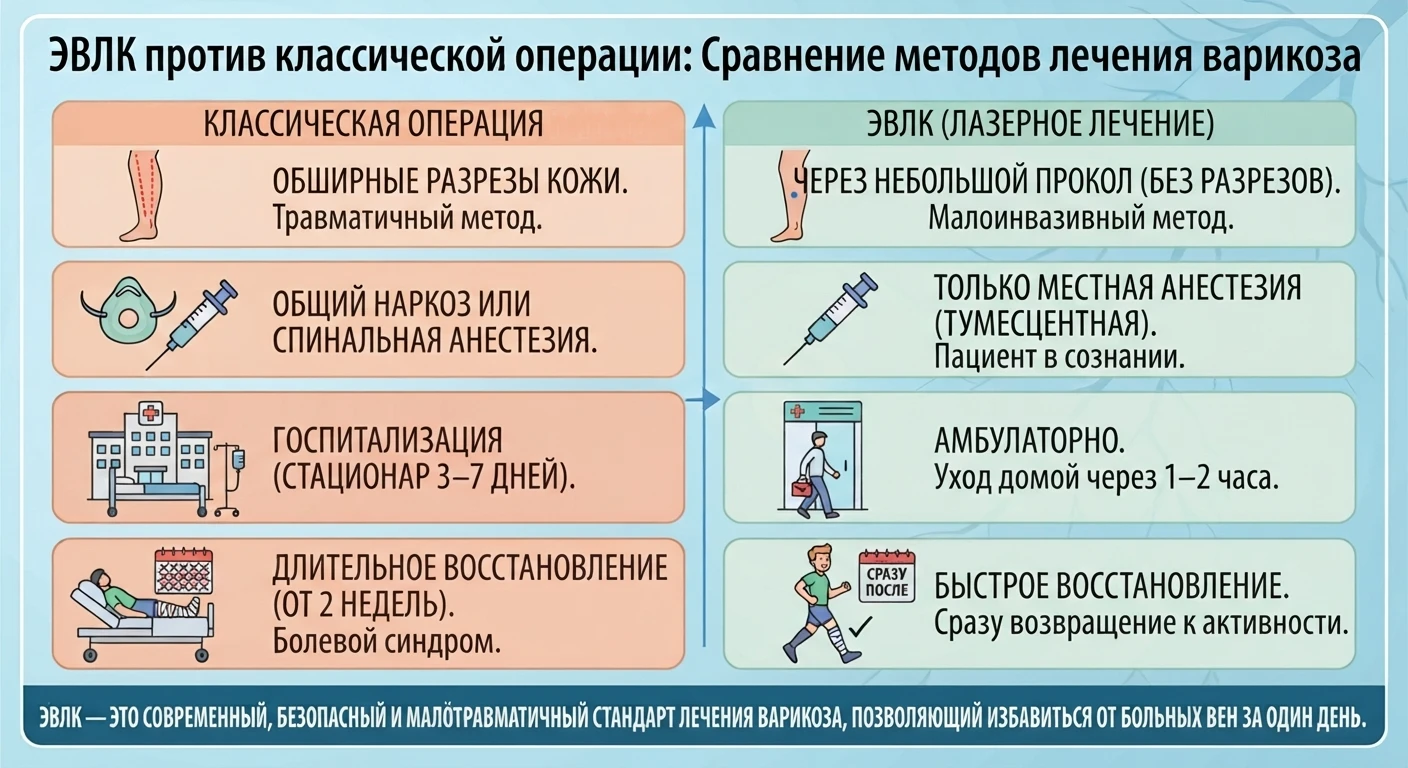 ЭВЛК против классической операции: Сравнение методов лечения варикоза

КЛАССИЧЕСКАЯ ОПЕРАЦИЯ

ОБШИРНЫЕ РАЗРЕЗЫ КОЖИ.
Травматичный метод.

ОБЩИЙ НАРКОЗ ИЛИ СПИНАЛЬНАЯ АНЕСТЕЗИЯ.

ГОСПИТАЛИЗАЦИЯ (СТАЦИОНАР 3–7 ДНЕЙ).

ДЛИТЕЛЬНОЕ ВОССТАНОВЛЕНИЕ (ОТ 2 НЕДЕЛЬ).
Болевой синдром.

ЭВЛК (ЛАЗЕРНОЕ ЛЕЧЕНИЕ)

ЧЕРЕЗ НЕБОЛЬШОЙ ПРОКОЛ (БЕЗ РАЗРЕЗОВ).
Малоинвазивный метод.

ТОЛЬКО МЕСТНАЯ АНЕСТЕЗИЯ (ТУМЕСЦЕНТНАЯ).
Пациент в сознании.

АМБУЛАТОРНО.
Уход домой через 1–2 часа.

СРАЗУ ПОСЛЕ

БЫСТРОЕ ВОССТАНОВЛЕНИЕ.
Сразу возвращение к активности.

ЭВЛК — ЭТО СОВРЕМЕННЫЙ, БЕЗОПАСНЫЙ И МАЛОТРАВМАТИЧНЫЙ СТАНДАРТ ЛЕЧЕНИЯ ВАРИКОЗА, ПОЗВОЛЯЮЩИЙ ИЗБАВИТЬСЯ ОТ БОЛЬНЫХ ВЕН ЗА ОДИН ДЕНЬ.